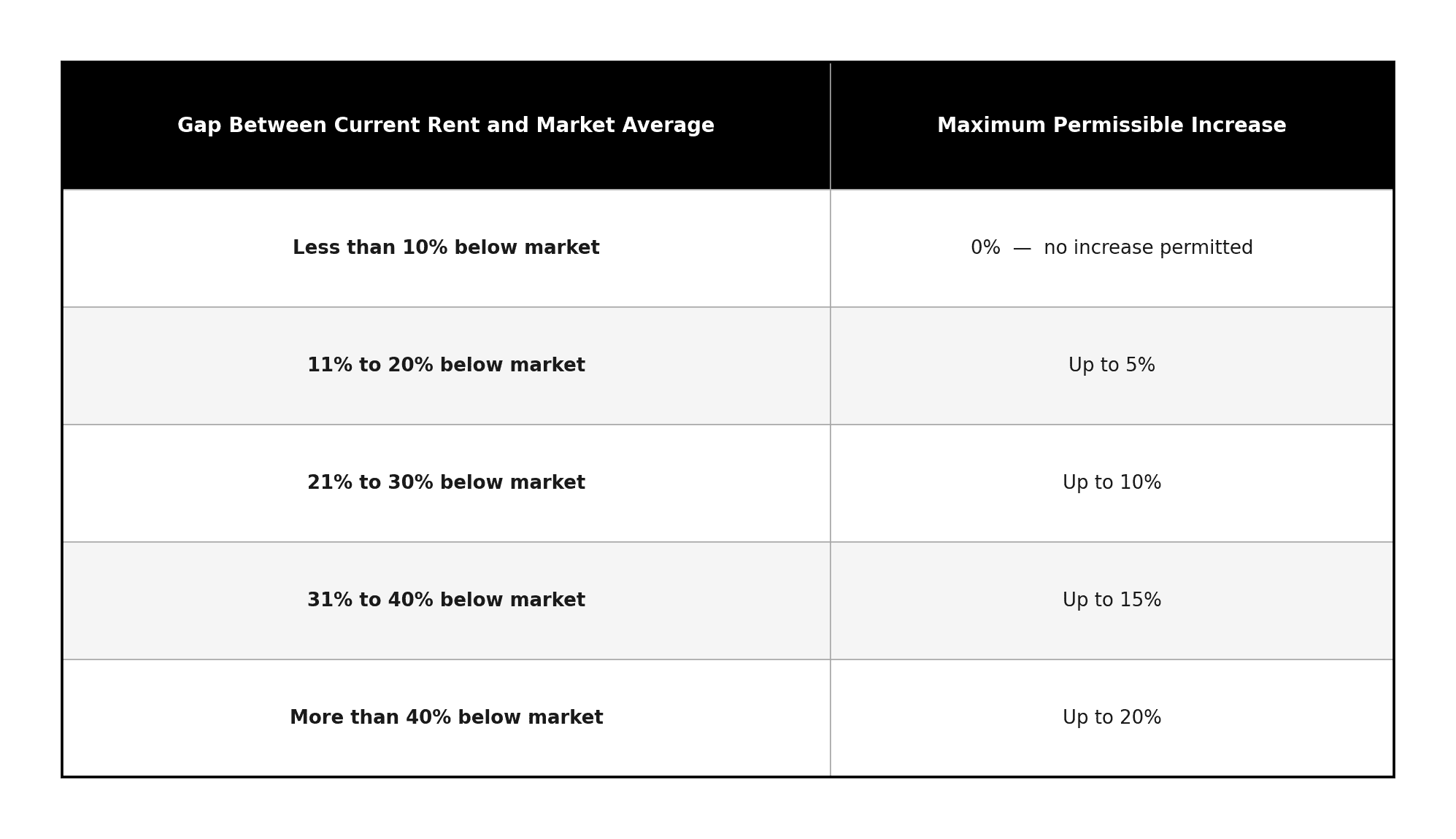 | Gap Between Current Rent and Market Average | Maximum Permissible Increase |
|---|---|
| Less than 10% below market | 0% — no increase permitted |
| 11% to 20% below market | Up to 5% |
| 21% to 30% below market | Up to 10% |
| 31% to 40% below market | Up to 15% |
| More than 40% below market | Up to 20% |